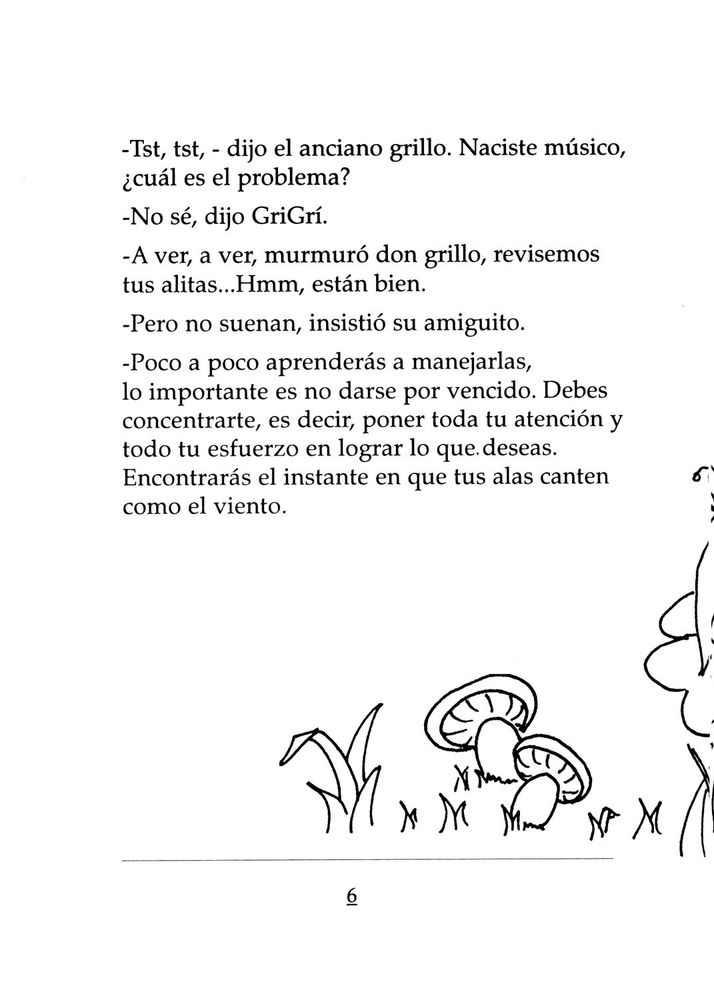 -Tst, tst, - dijo el anciano grillo. Naciste músico, ¿cuál es el problema?

-No sé, dijo GriGrí.

-A ver, a ver, murmuró don grillo, revisemos tus alitas...Hmm, están bien.

-Pero no suenan, insistió su amiguito.

-Poco a poco aprenderás a manejarlas, lo importante es no darse por vencido. Debes concentrarte, es decir, poner toda tu atención y todo tu esfuerzo en lograr lo que.deseas. Encontrarás el instante en que tus alas canten como el viento.

6